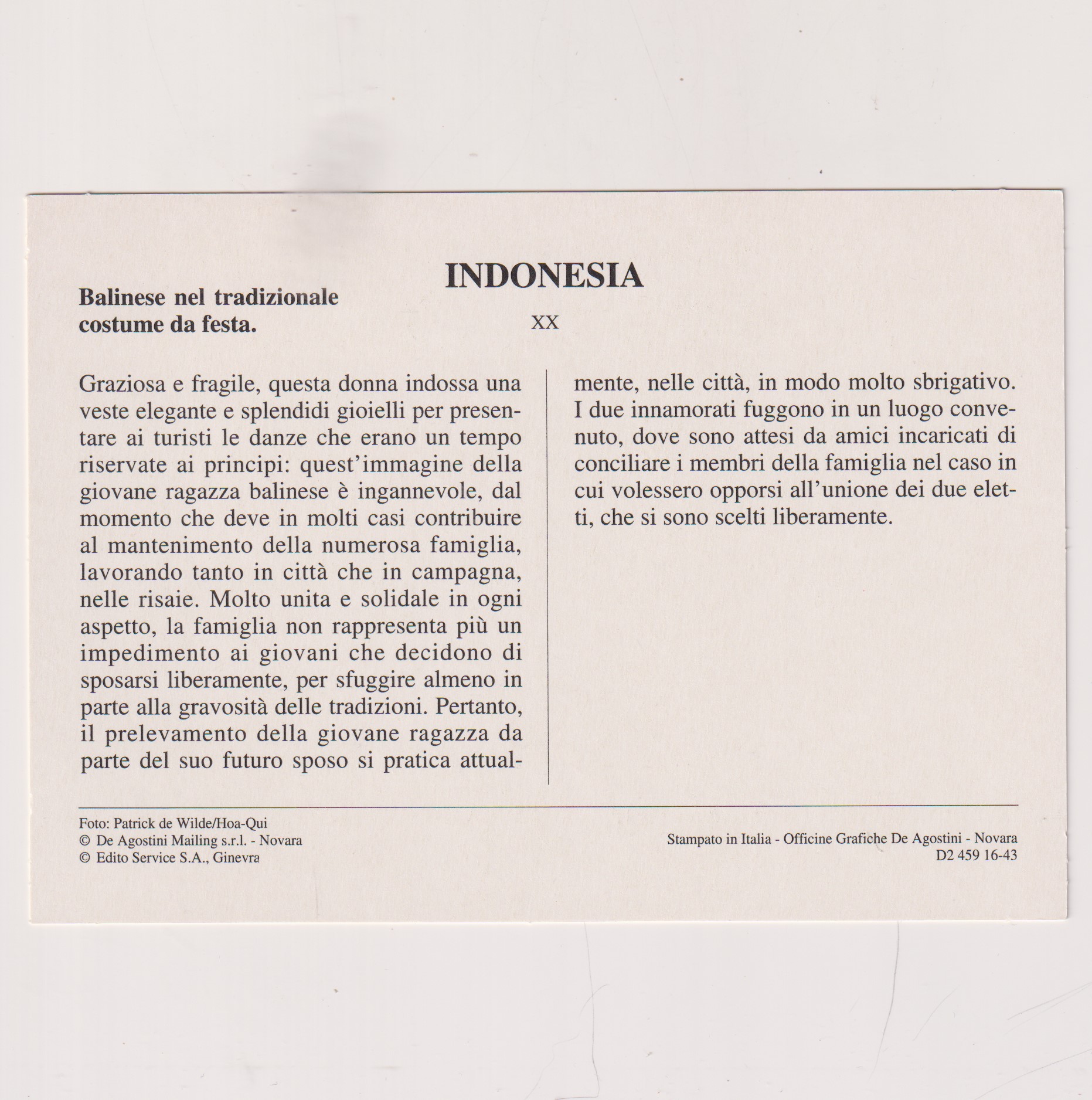 INDONESIA

Balinese nel tradizionale costume da festa.

XX

Graziosa e fragile, questa donna indossa una veste elegante e splendidi gioielli per presentare ai turisti le danze che erano un tempo riservate ai principi: quest'immagine della giovane ragazza balinese è ingannevole, dal momento che deve in molti casi contribuire al mantenimento della numerosa famiglia, lavorando tanto in città che in campagna, nelle risaie. Molto unita e solidale in ogni aspetto, la famiglia non rappresenta più un impedimento ai giovani che decidono di sposarsi liberamente, per sfuggire almeno in parte alla gravosità delle tradizioni. Pertanto, il prelevamento della giovane ragazza da parte del suo futuro sposo si pratica attualmente, nelle città, in modo molto sbrigativo. I due innamorati fuggono in un luogo convenuto, dove sono attesi da amici incaricati di conciliare i membri della famiglia nel caso in cui volessero opporsi all'unione dei due eletti, che si sono scelti liberamente.

Foto: Patrick de Wilde/Hoa-Qui
© De Agostini Mailing s.r.l. - Novara
© Edito Service S.A., Ginevra

Stampato in Italia - Officine Grafiche De Agostini - Novara
D2 459 16-43